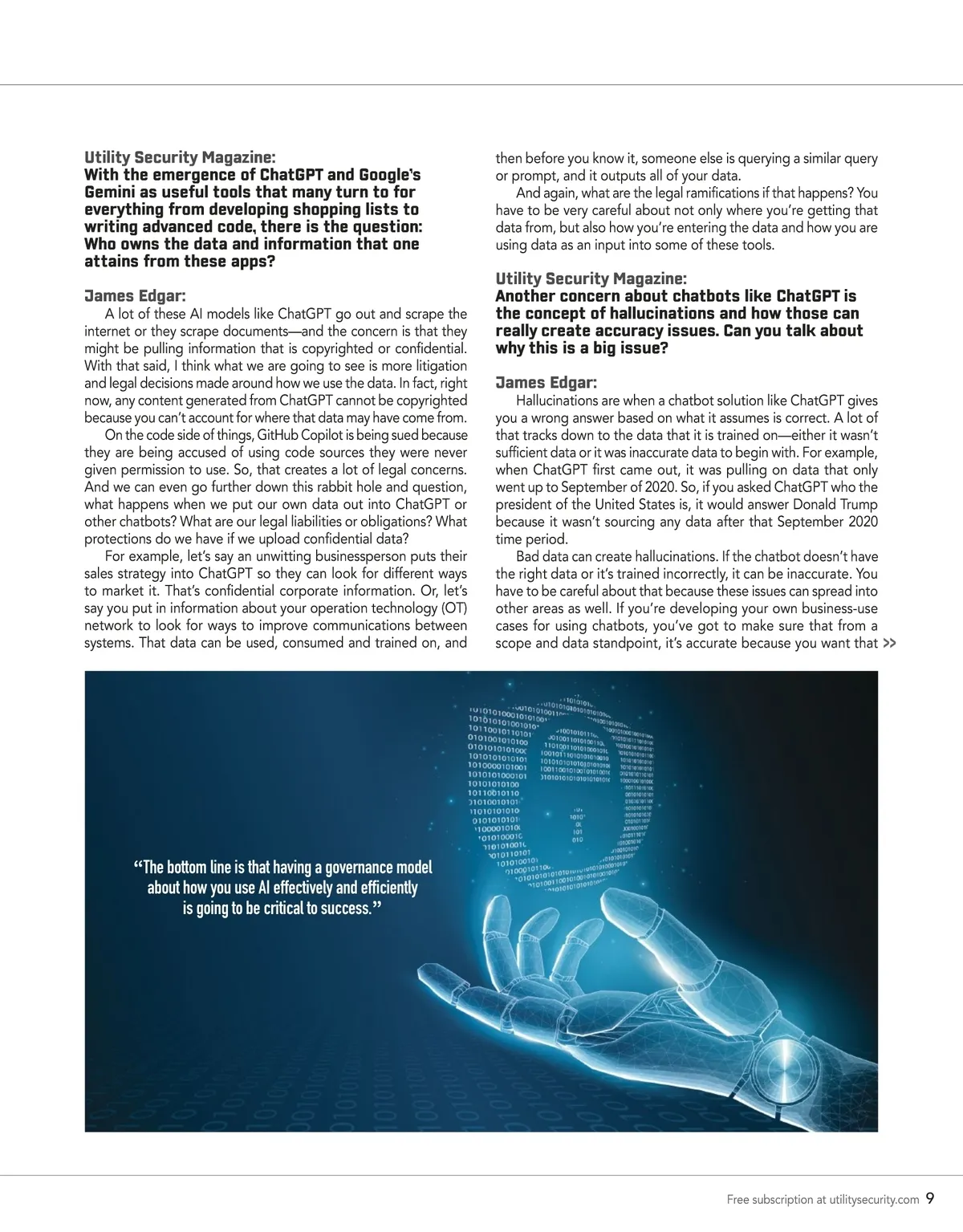 Utility Security Magazine:
With the emergence of ChatGPT and Google's Gemini as useful tools that many turn to for everything from developing shopping lists to writing advanced code, there is the question: Who owns the data and information that one attains from these apps?

James Edgar:
A lot of these AI models like ChatGPT go out and scrape the internet or they scrape documents—and the concern is that they might be pulling information that is copyrighted or confidential. With that said, I think what we are going to see is more litigation and legal decisions made around how we use the data. In fact, right now, any content generated from ChatGPT cannot be copyrighted because you can't account for where that data may have come from.

On the code side of things, GitHub Copilot is being sued because they are being accused of using code sources they were never given permission to use. So, that creates a lot of legal concerns. And we can even go further down this rabbit hole and question, what happens when we put our own data out into ChatGPT or other chatbots? What are our legal liabilities or obligations? What protections do we have if we upload confidential data?

For example, let's say an unwitting businessperson puts their sales strategy into ChatGPT so they can look for different ways to market it. That's confidential corporate information. Or, let's say you put in information about your operation technology (OT) network to look for ways to improve communications between systems. That data can be used, consumed and trained on, and then before you know it, someone else is querying a similar query or prompt, and it outputs all of your data.

And again, what are the legal ramifications if that happens? You have to be very careful about not only where you're getting that data from, but also how you're entering the data and how you are using data as an input into some of these tools.

Utility Security Magazine:
Another concern about chatbots like ChatGPT is the concept of hallucinations and how those can really create accuracy issues. Can you talk about why this is a big issue?

James Edgar:
Hallucinations are when a chatbot solution like ChatGPT gives you a wrong answer based on what it assumes is correct. A lot of that tracks down to the data that it is trained on—either it wasn't sufficient data or it was inaccurate data to begin with. For example, when ChatGPT first came out, it was pulling on data that only went up to September of 2020. So, if you asked ChatGPT who the president of the United States is, it would answer Donald Trump because it wasn't sourcing any data after that September 2020 time period.

Bad data can create hallucinations. If the chatbot doesn't have the right data or it's trained incorrectly, it can be inaccurate. You have to be careful about that because these issues can spread into other areas as well. If you're developing your own business-use cases for using chatbots, you've got to make sure that from a scope and data standpoint, it's accurate because you want that >>

"The bottom line is that having a governance model about how you use AI effectively and efficiently is going to be critical to success."

Free subscription at utilitysecurity.com 9